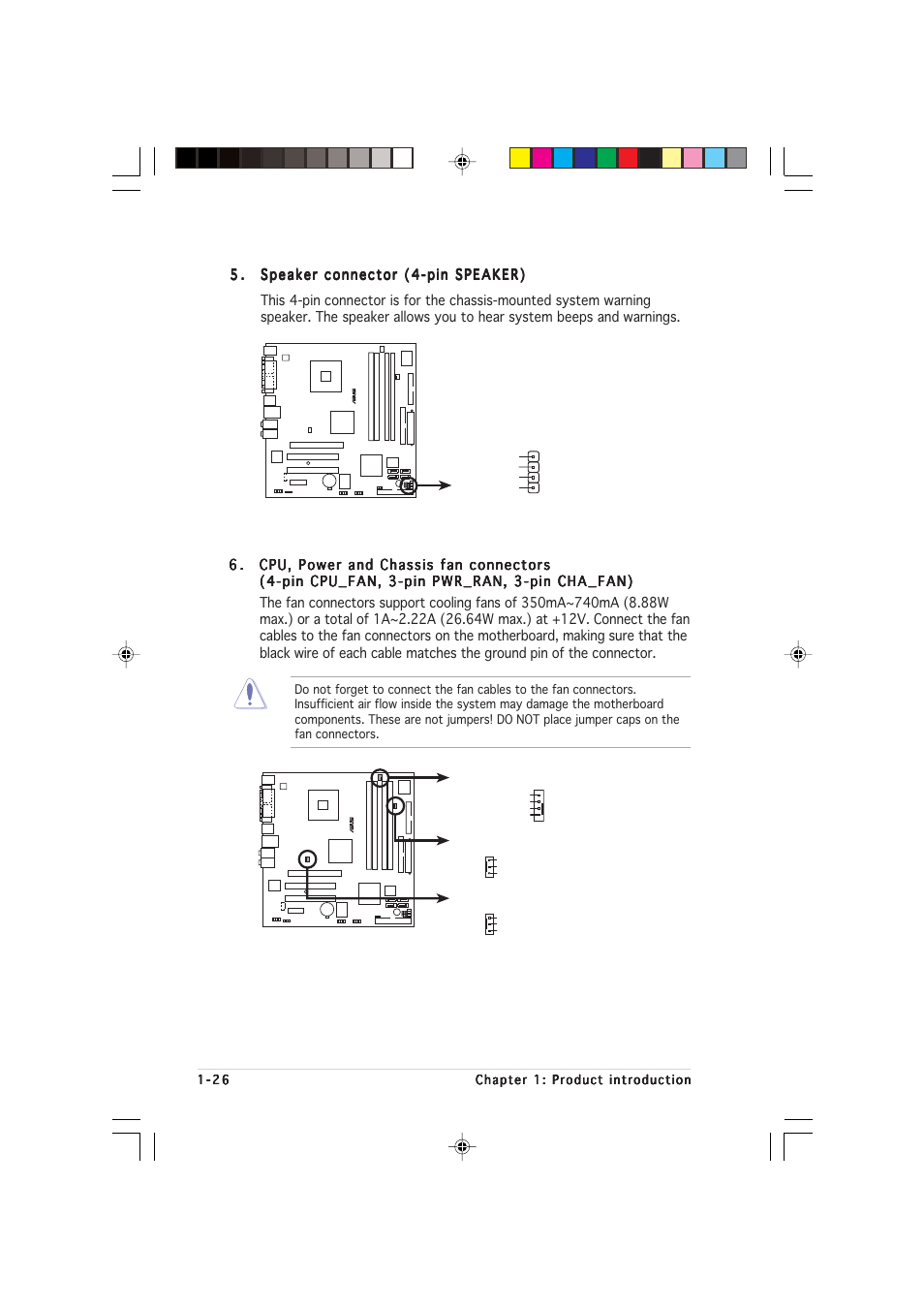 5. Speaker connector (4-pin SPEAKER)

This 4-pin connector is for the chassis-mounted system warning speaker. The speaker allows you to hear system beeps and warnings.

6. CPU, Power and Chassis fan connectors (4-pin CPU_FAN, 3-pin PWR_RAN, 3-pin CHA_FAN)

The fan connectors support cooling fans of 350mA~740mA (8.88W max.) or a total of 1A~2.22A (26.64W max.) at +12V. Connect the fan cables to the fan connectors on the motherboard, making sure that the black wire of each cable matches the ground pin of the connector.

Do not forget to connect the fan cables to the fan connectors. Insufficient air flow inside the system may damage the motherboard components. These are not jumpers! DO NOT place jumper caps on the fan connectors.

1-26 Chapter 1: Product introduction